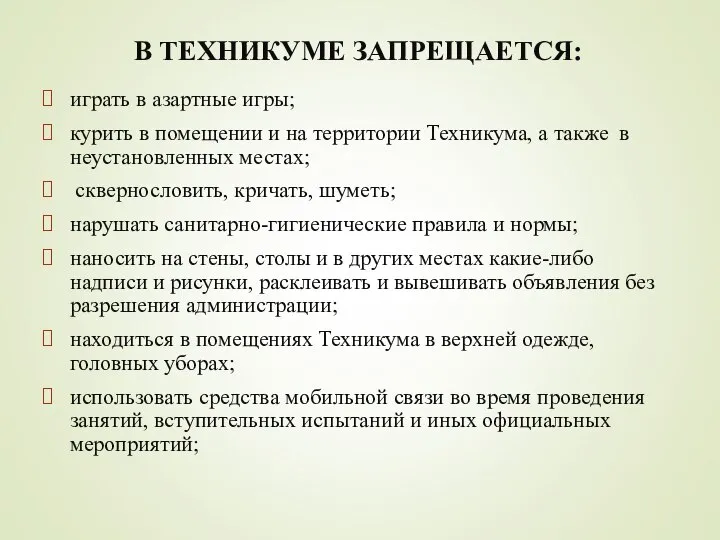 В ТЕХНИКУМЕ ЗАПРЕЩАЕТСЯ:

играть в азартные игры;

курить в помещении и на территории Техникума, а также в неустановленных местах;

сквернословить, кричать, шуметь;

нарушать санитарно-гигиенические правила и нормы;

наносить на стены, столы и в других местах какие-либо надписи и рисунки, расклеивать и вывешивать объявления без разрешения администрации;

находиться в помещениях Техникума в верхней одежде, головных уборах;

использовать средства мобильной связи во время проведения занятий, вступительных испытаний и иных официальных мероприятий;